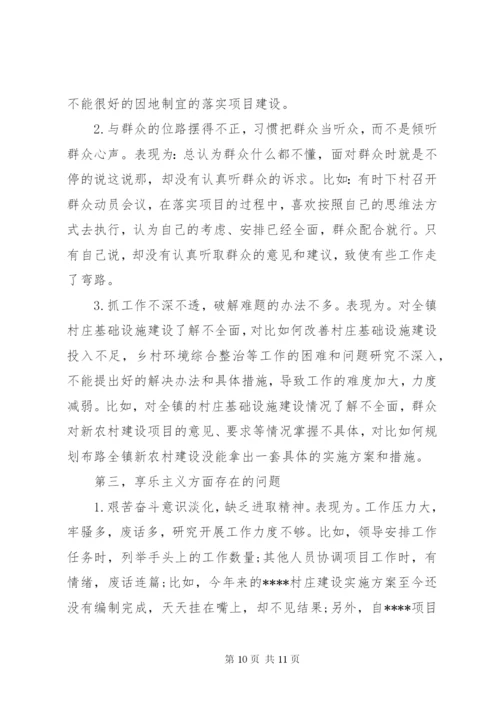 不能很好的因地制宜的落实项目建设。

2.与群众的位路摆得不正，习惯把群众当听众，而不是倾听群众心声。表现为：总认为群众什么都不懂，面对群众时就是不停的说这说那，却没有认真听群众的诉求。比如：有时下村召开群众动员会议，在落实项目的过程中，喜欢按照自己的思维法方式去执行，认为自己的考虑、安排已经全面，群众配合就行。只有自己说，却没有认真听取群众的意见和建议，致使有些工作走了弯路。

3.抓工作不深不透，破解难题的办法不多。表现为。对全镇村庄基础设施建设了解不全面，对比如何改善村庄基础设施建设投入不足，乡村环境综合整治等工作的困难和问题研究不深入，不能提出好的解决办法和具体措施，导致工作的难度加大，力度减弱。比如，对全镇的村庄基础设施建设情况了解不全面，群众对新农村建设项目的意见、要求等情况掌握不具体，对比如何规划布路全镇新农村建设没能拿出一套具体的实施方案和措施。

第三，享乐主义方面存在的问题

1.艰苦奋斗意识淡化，缺乏进取精神。表现为。工作压力大，牢骚多，废话多，研究开展工作力度不够。比如，领导安排工作任务时，列举手头上的工作数量;其他人员协调项目工作时，有情绪，废话连篇;比如，今年来的****村庄建设实施方案至今还没有编制完成，天天挂在嘴上，却不见结果;另外，自****项目

第 10 页 共 11 页